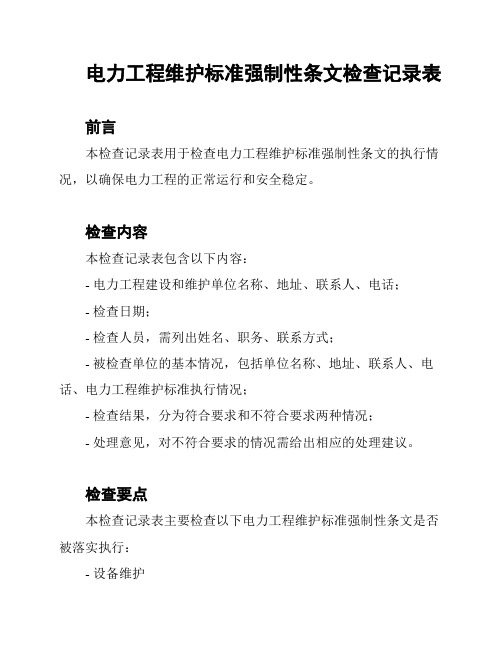 电力工程维护标准强制性条文检查记录表

前言

本检查记录表用于检查电力工程维护标准强制性条文的执行情况，以确保电力工程的正常运行和安全稳定。

检查内容

本检查记录表包含以下内容：

- 电力工程建设和维护单位名称、地址、联系人、电话；

- 检查日期；

- 检查人员，需列出姓名、职务、联系方式；

- 被检查单位的基本情况，包括单位名称、地址、联系人、电话、电力工程维护标准执行情况；

- 检查结果，分为符合要求和不符合要求两种情况；

- 处理意见，对不符合要求的情况需给出相应的处理建议。

检查要点

本检查记录表主要检查以下电力工程维护标准强制性条文是否被落实执行：

- 设备维护